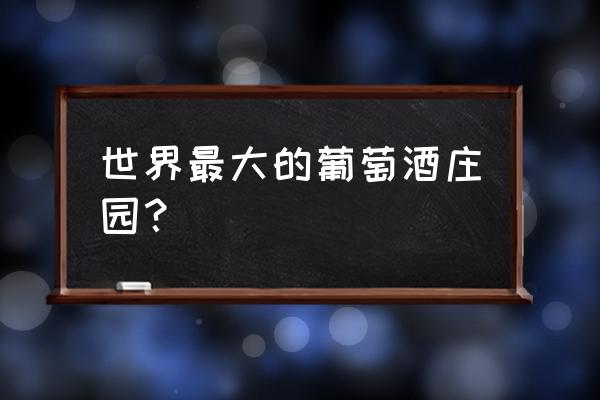 世界最大的葡萄酒庄园？